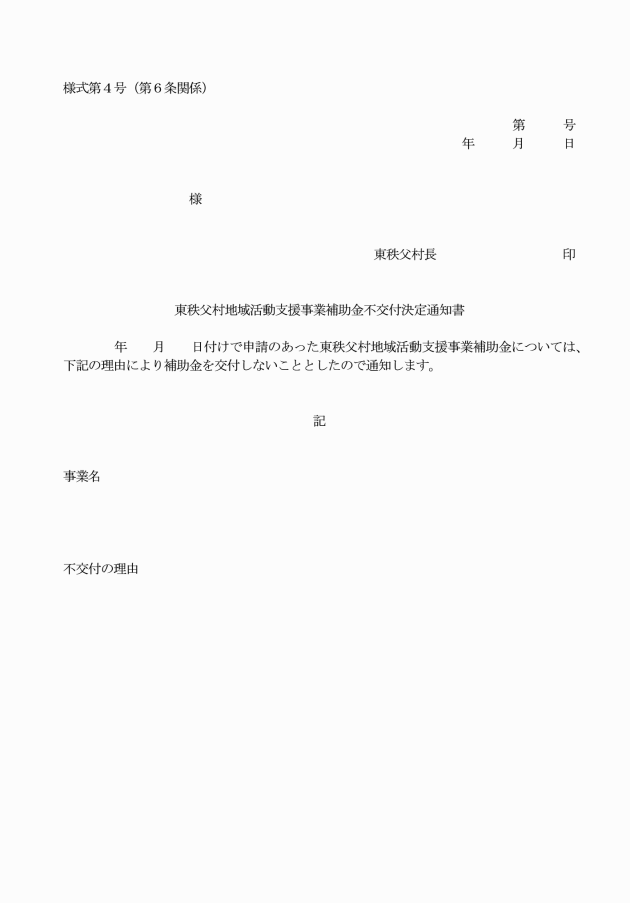 様式第４号（第６条関係）

第　　号
年　　月　　日

様

東秩父村長　　　　　　　印

東秩父村地域活動支援事業補助金不交付決定通知書

年　　月　　日付けで申請のあった東秩父村地域活動支援事業補助金については、下記の理由により補助金を交付しないこととしたので通知します。

記

事業名

不交付の理由